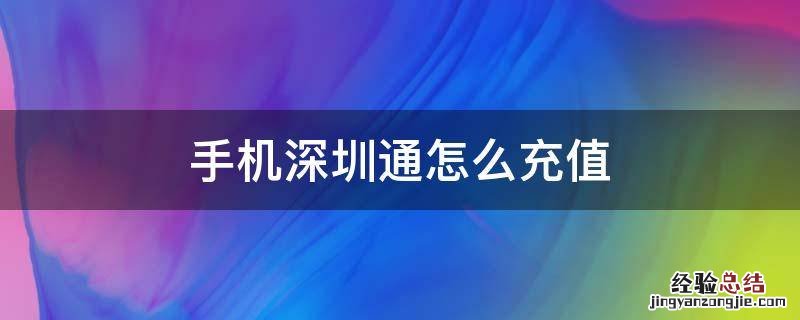 手机深圳通怎么充值

经验总结
jingyanzongjie.com